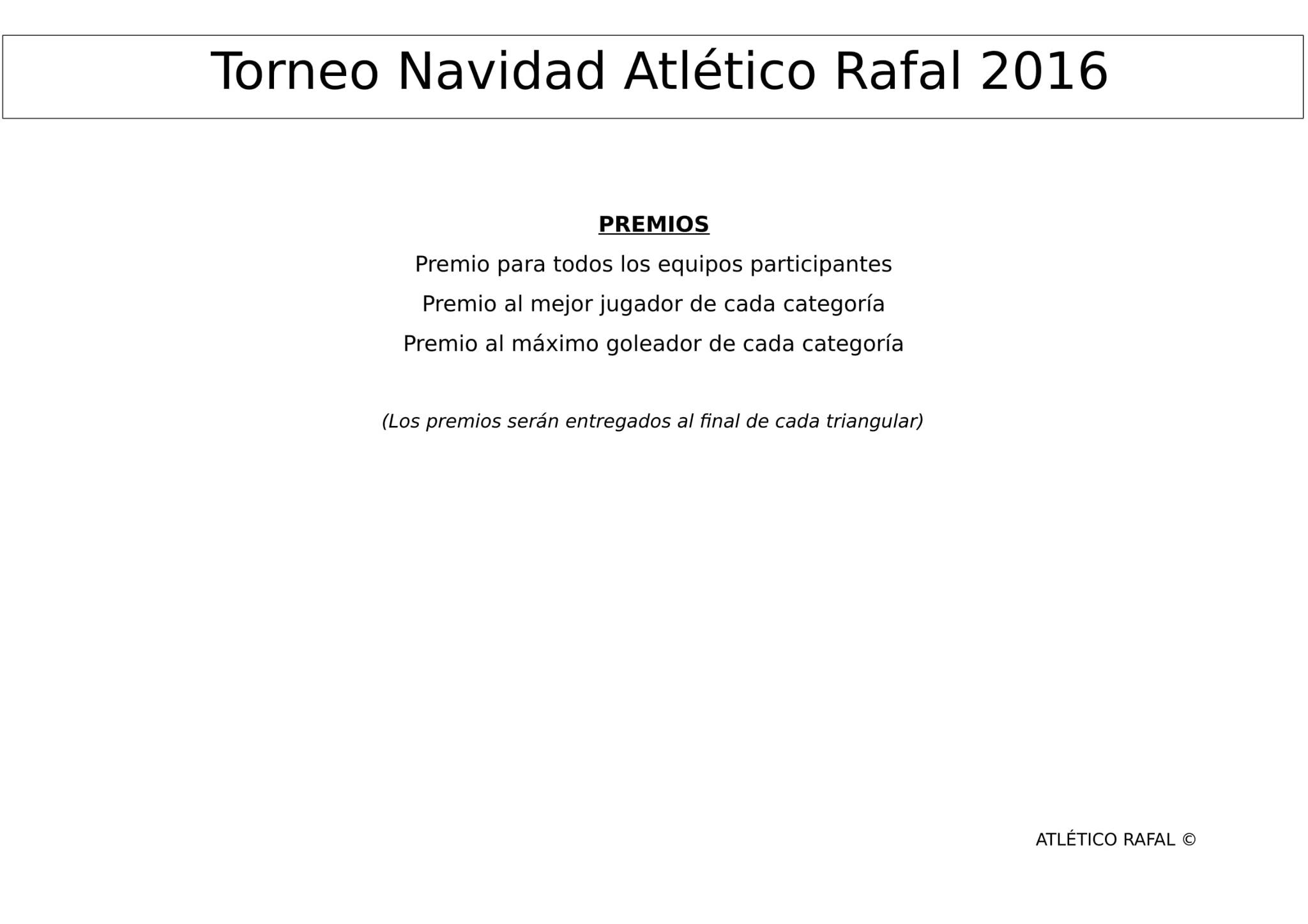 Torneo Navidad Atlético Rafal 2016

PREMIOS

Premio para todos los equipos participantes

Premio al mejor jugador de cada categoría

Premio al máximo goleador de cada categoría

(Los premios serán entregados al final de cada triangular)

ATLÉTICO RAFAL ©